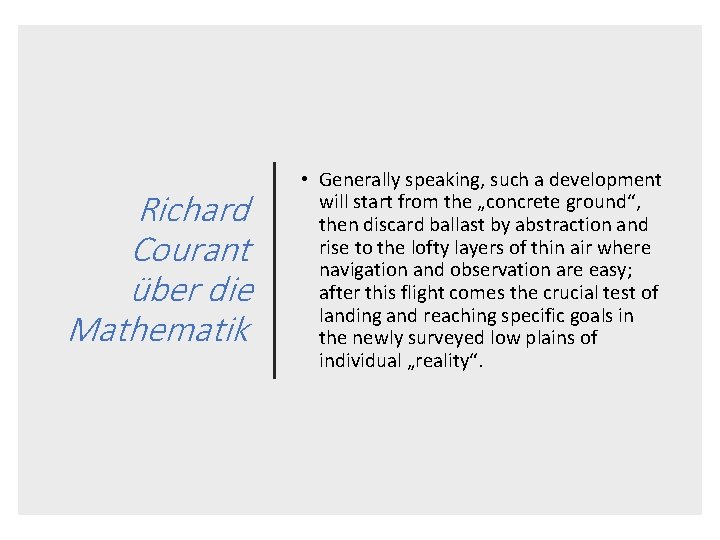 Richard Courant über die Mathematik

• Generally speaking, such a development will start from the „concrete ground“, then discard ballast by abstraction and rise to the lofty layers of thin air where navigation and observation are easy; after this flight comes the crucial test of landing and reaching specific goals in the newly surveyed low plains of individual „reality“.